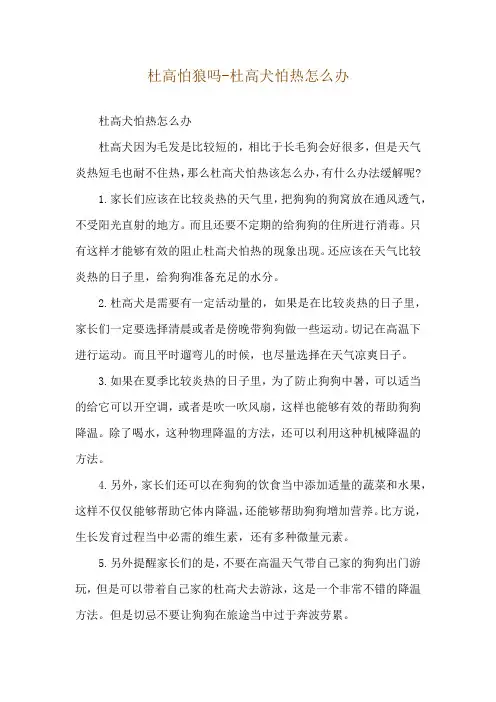 杜高怕狼吗-杜高犬怕热怎么办

杜高犬怕热怎么办

杜高犬因为毛发是比较短的，相比于长毛狗会好很多，但是天气炎热短毛也耐不住热，那么杜高犬怕热该怎么办，有什么办法缓解呢？

1.家长们应该在比较炎热的天气里，把狗狗的狗窝放在通风透气，不受阳光直射的地方。而且还要不定期的给狗狗的住所进行消毒。只有这样才能够有效的阻止杜高犬怕热的现象出现。还应该在天气比较炎热的日子里，给狗狗准备充足的水分。

2.杜高犬是需要有一定活动量的，如果是在比较炎热的日子里，家长们一定要选择清晨或者是傍晚带狗狗做一些运动。切记在高温下进行运动。而且平时遛弯儿的时候，也尽量选择在天气凉爽日子。

3.如果在夏季比较炎热的日子里，为了防止狗狗中暑，可以适当的给它可以开空调，或者是吹一吹风扇，这样也能够有效的帮助狗狗降温。除了喝水，这种物理降温的方法，还可以利用这种机械降温的方法。

4.另外，家长们还可以在狗狗的饮食当中添加适量的蔬菜和水果，这样不仅仅能够帮助它体内降温，还能够帮助狗狗增加营养。比方说，生长发育过程当中必需的维生素，还有多种微量元素。

5.另外提醒家长们的是，不要在高温天气带自己家的狗狗出门游玩，但是可以带着自己家的杜高犬去游泳，这是一个非常不错的降温方法。但是切忌不要让狗狗在旅途当中过于奔波劳累。